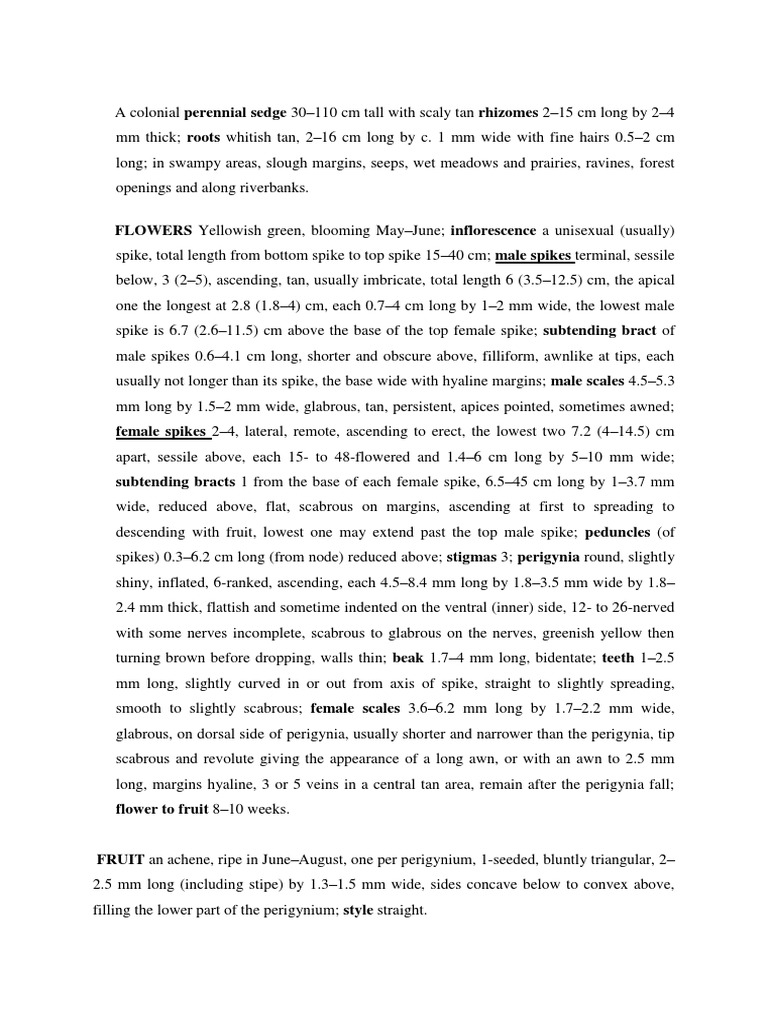 A colonial perennial sedge 30–110 cm tall with scaly tan rhizomes 2–15 cm long by 2–4 mm thick; roots whitish tan, 2–16 cm long by c. 1 mm wide with fine hairs 0.5–2 cm long; in swampy areas, slough margins, seeps, wet meadows and prairies, ravines, forest openings and along riverbanks.

FLOWERS Yellowish green, blooming May–June; inflorescence a unisexual (usually) spike, total length from bottom spike to top spike 15–40 cm; male spikes terminal, sessile below, 3 (2–5), ascending, tan, usually imbricate, total length 6 (3.5–12.5) cm, the apical one the longest at 2.8 (1.8–4) cm, each 0.7–4 cm long by 1–2 mm wide, the lowest male spike is 6.7 (2.6–11.5) cm above the base of the top female spike; subtending bract of male spikes 0.6–4.1 cm long, shorter and obscure above, filliform, awnlike at tips, each usually not longer than its spike, the base wide with hyaline margins; male scales 4.5–5.3 mm long by 1.5–2 mm wide, glabrous, tan, persistent, apices pointed, sometimes awned; female spikes 2–4, lateral, remote, ascending to erect, the lowest two 7.2 (4–14.5) cm apart, sessile above, each 15- to 48-flowered and 1.4–6 cm long by 5–10 mm wide; subtending bracts 1 from the base of each female spike, 6.5–45 cm long by 1–3.7 mm wide, reduced above, flat, scabrous on margins, ascending at first to spreading to descending with fruit, lowest one may extend past the top male spike; peduncles (of spikes) 0.3–6.2 cm long (from node) reduced above; stigmas 3; perigynia round, slightly shiny, inflated, 6-ranked, ascending, each 4.5–8.4 mm long by 1.8–3.5 mm wide by 1.8–2.4 mm thick, flattish and sometime indented on the ventral (inner) side, 12- to 26-nerved with some nerves incomplete, scabrous to glabrous on the nerves, greenish yellow then turning brown before dropping, walls thin; beak 1.7–4 mm long, bidentate; teeth 1–2.5 mm long, slightly curved in or out from axis of spike, straight to slightly spreading, smooth to slightly scabrous; female scales 3.6–6.2 mm long by 1.7–2.2 mm wide, glabrous, on dorsal side of perigynia, usually shorter and narrower than the perigynia, tip scabrous and revolute giving the appearance of a long awn, or with an awn to 2.5 mm long, margins hyaline, 3 or 5 veins in a central tan area, remain after the perigynia fall; flower to fruit 8–10 weeks.

FRUIT an achene, ripe in June–August, one per perigynium, 1-seeded, bluntly triangular, 2–2.5 mm long (including stipe) by 1.3–1.5 mm wide, sides concave below to convex above, filling the lower part of the perigynium; style straight.